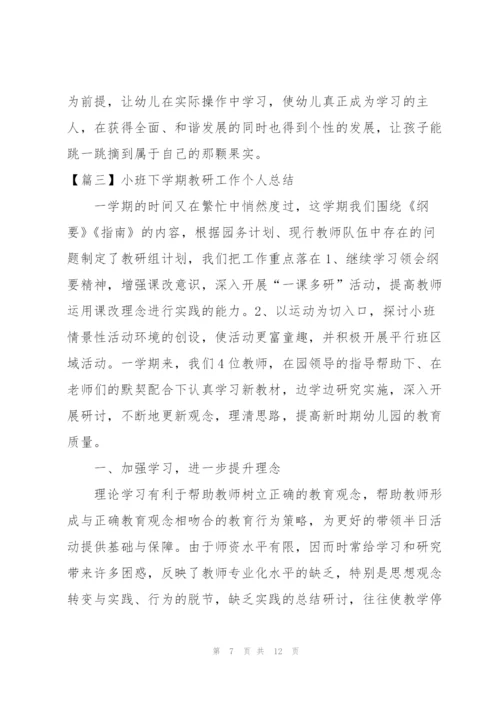 为前提，让幼儿在实际操作中学习，使幼儿真正成为学习的主人，在获得全面、和谐发展的同时也得到个性的发展，让孩子能跳一跳摘到属于自己的那颗果实。

【篇三】小班下学期教研工作个人总结

一学期的时间又在繁忙中悄然度过，这学期我们围绕《纲要》《指南》的内容，根据园务计划、现行教师队伍中存在的问题制定了教研组计划，我们把工作重点落在1、继续学习领会纲要精神，增强课改意识，深入开展“一课多研”活动，提高教师运用课改理念进行实践的能力。2、以运动为切入口，探讨小班情景性活动环境的创设，使活动更富童趣，并积极开展平行班区域活动。一学期来，我们4位教师，在园领导的指导帮助下、在老师们的默契配合下认真学习新教材，边学边研究实施，深入开展研讨，不断地更新观念，理清思路，提高新时期幼儿园的教育质量。

一、加强学习，进一步提升理念

理论学习有利于帮助教师树立正确的教育观念，帮助教师形成与正确教育观念相吻合的教育行为策略，为更好的带领半日活动提供基础与保障。由于师资水平有限，因而时常给学习和研究带来许多困惑，反映了教师专业化水平的缺乏，特别是思想观念转变与实践、行为的脱节，缺乏实践的总结研讨，往往使教学停

第 7 页 共 12 页